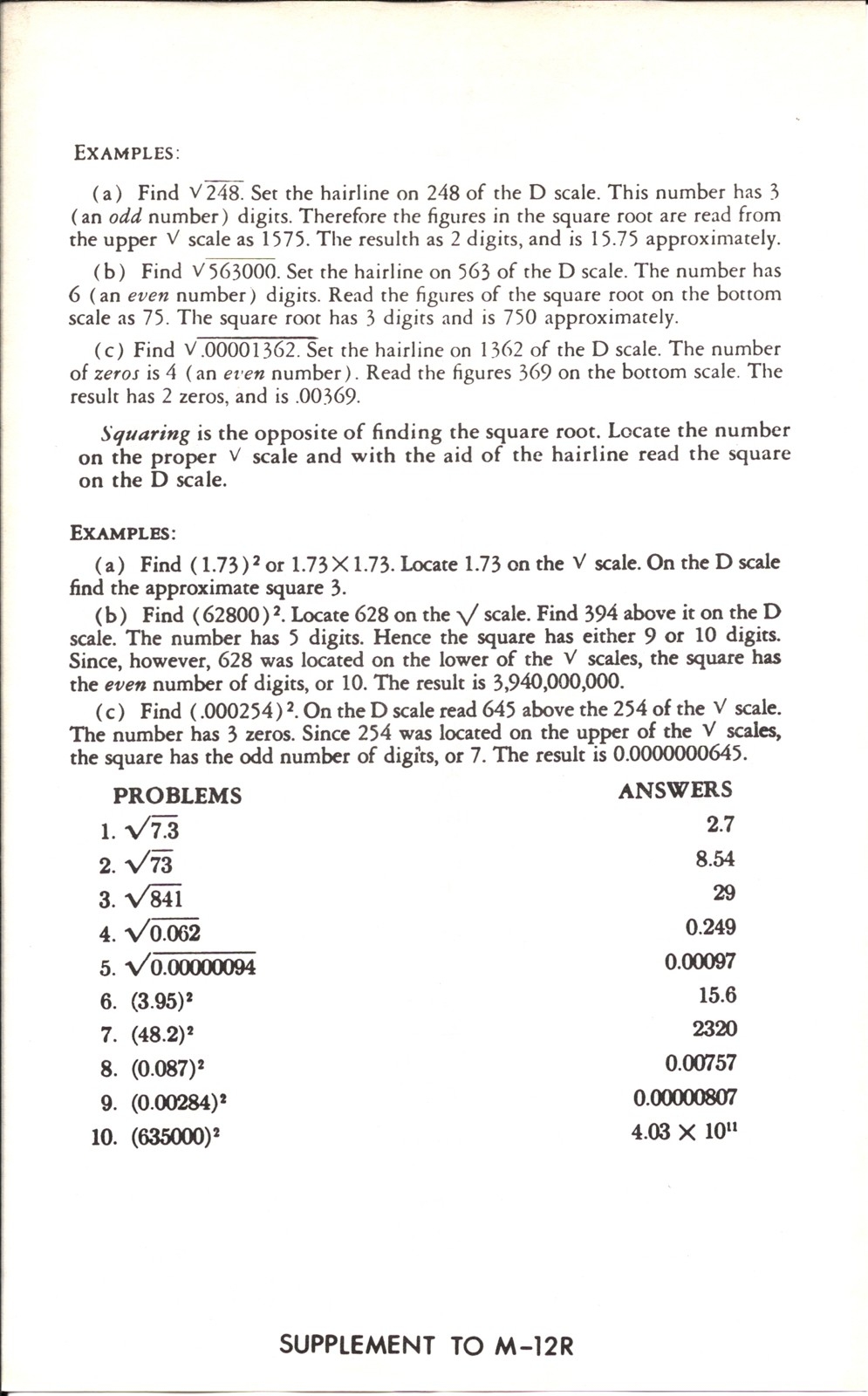 EXAMPLES:

(a) Find $\sqrt{248}$. Set the hairline on 248 of the D scale. This number has 3 (an odd number) digits. Therefore the figures in the square root are read from the upper $\sqrt{}$ scale as 1575. The resulth as 2 digits, and is 15.75 approximately.

(b) Find $\sqrt{563000}$. Set the hairline on 563 of the D scale. The number has 6 (an even number) digits. Read the figures of the square root on the bottom scale as 75. The square root has 3 digits and is 750 approximately.

(c) Find $\sqrt{.00001362}$. Set the hairline on 1362 of the D scale. The number of zeros is 4 (an even number). Read the figures 369 on the bottom scale. The result has 2 zeros, and is .00369.

Squaring is the opposite of finding the square root. Locate the number on the proper $\sqrt{}$ scale and with the aid of the hairline read the square on the D scale.

EXAMPLES:

(a) Find $(1.73)^2$ or $1.73 \times 1.73$. Locate 1.73 on the $\sqrt{}$ scale. On the D scale find the approximate square 3.

(b) Find $(62800)^2$. Locate 628 on the $\sqrt{}$ scale. Find 394 above it on the D scale. The number has 5 digits. Hence the square has either 9 or 10 digits. Since, however, 628 was located on the lower of the $\sqrt{}$ scales, the square has the even number of digits, or 10. The result is 3,940,000,000.

(c) Find $(.000254)^2$. On the D scale read 645 above the 254 of the $\sqrt{}$ scale. The number has 3 zeros. Since 254 was located on the upper of the $\sqrt{}$ scales, the square has the odd number of digits, or 7. The result is 0.0000000645.

| PROBLEMS | ANSWERS |
|---|---|
| 1. $\sqrt{7.3}$ | 2.7 |
| 2. $\sqrt{73}$ | 8.54 |
| 3. $\sqrt{841}$ | 29 |
| 4. $\sqrt{0.062}$ | 0.249 |
| 5. $\sqrt{0.00000094}$ | 0.00097 |
| 6. $(3.95)^2$ | 15.6 |
| 7. $(48.2)^2$ | 2320 |
| 8. $(0.087)^2$ | 0.00757 |
| 9. $(0.00284)^2$ | 0.00000807 |
| 10. $(635000)^2$ | $4.03 \times 10^{11}$ |

SUPPLEMENT TO M-12R